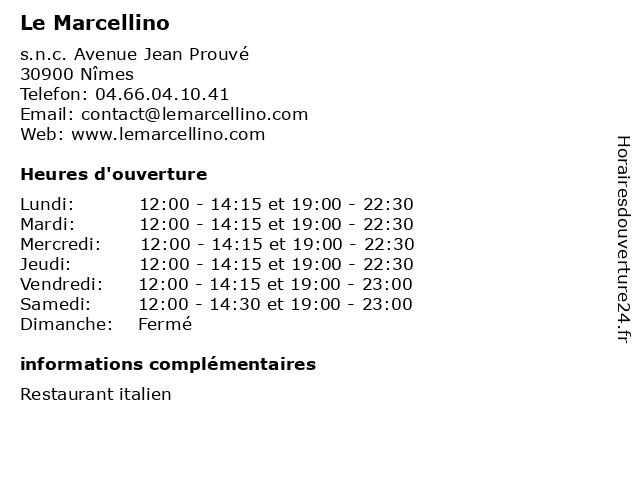 Le Marcellino

s.n.c. Avenue Jean Prouvé
30900 Nîmes
Telefon: 04.66.04.10.41
Email: contact@lemarcellino.com
Web: www.lemarcellino.com

Heures d'ouverture

Lundi: 12:00 - 14:15 et 19:00 - 22:30
Mardi: 12:00 - 14:15 et 19:00 - 22:30
Mercredi: 12:00 - 14:15 et 19:00 - 22:30
Jeudi: 12:00 - 14:15 et 19:00 - 22:30
Vendredi: 12:00 - 14:15 et 19:00 - 23:00
Samedi: 12:00 - 14:30 et 19:00 - 23:00
Dimanche: Fermé

informations complémentaires

Restaurant italien

Horairesdouverture24.fr